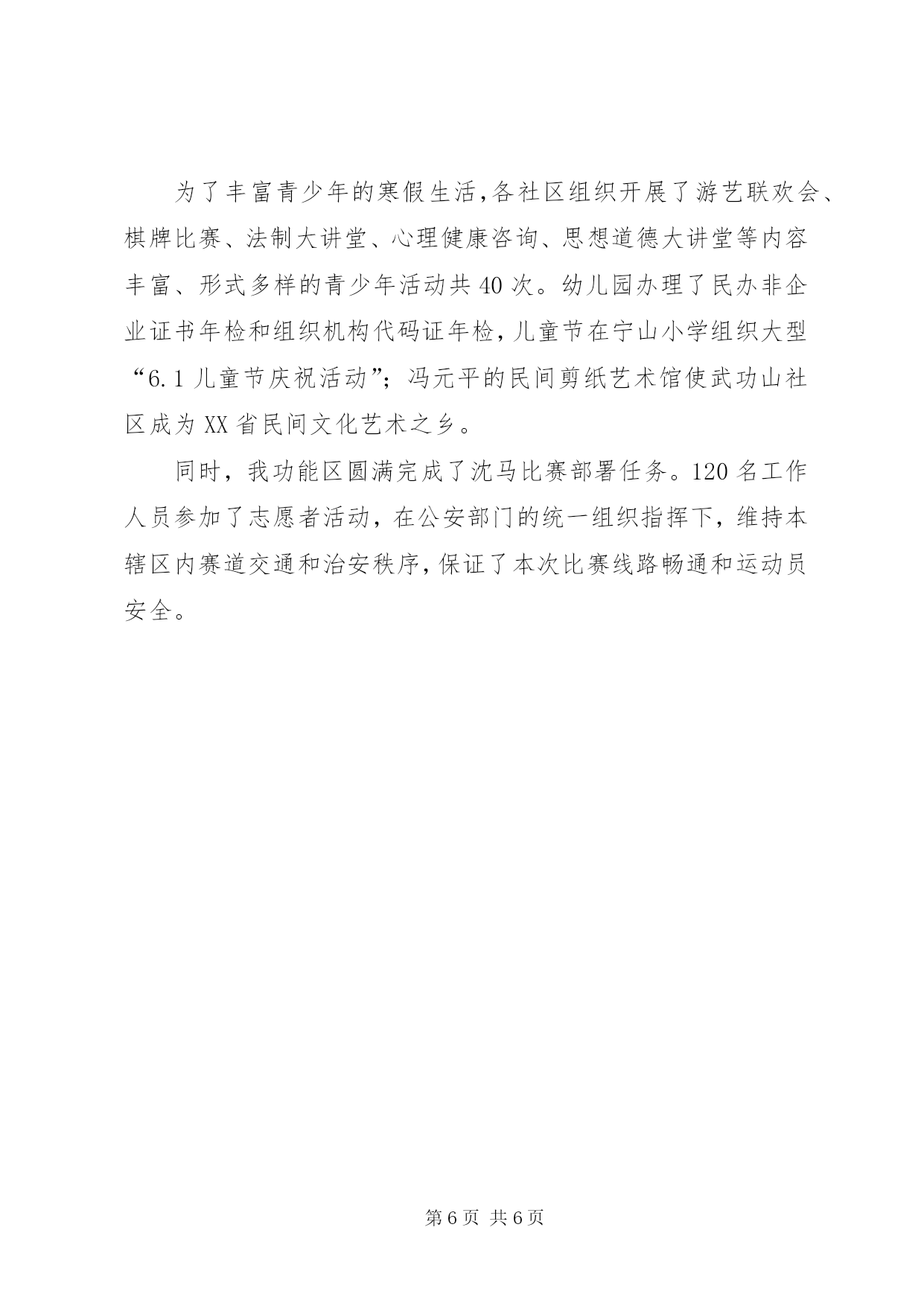 为了丰富青少年的寒假生活,各社区组织开展了游艺联欢会、棋牌比赛、法制大讲堂、心理健康咨询、思想道德大讲堂等内容丰富、形式多样的青少年活动共40次。幼儿园办理了民办非企业证书年检和组织机构代码证年检，儿童节在宁山小学组织大型“6.1儿童节庆祝活动”；冯元平的民间剪纸艺术馆使武功山社区成为XX省民间文化艺术之乡。

同时，我功能区圆满完成了沈马比赛部署任务。120名工作人员参加了志愿者活动，在公安部门的统一组织指挥下，维持本辖区内赛道交通和治安秩序,保证了本次比赛线路畅通和运动员安全。

第6页 共6页